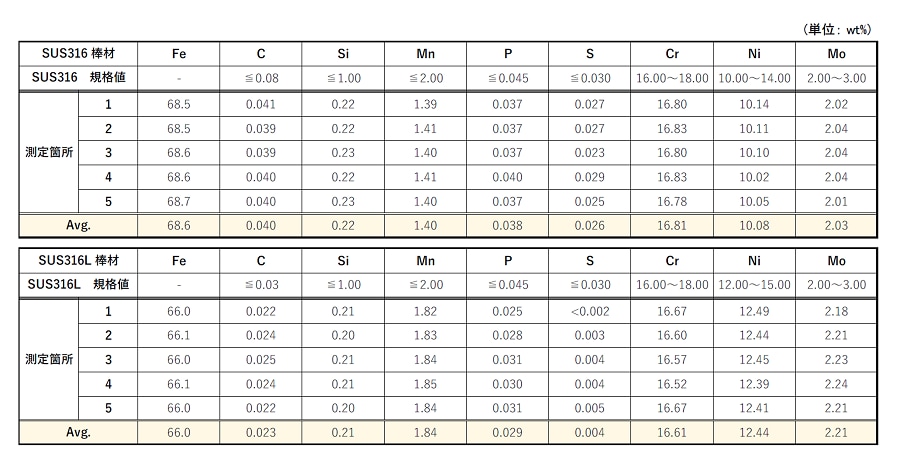 （単位：wt%）

| SUS316 棒材 | | Fe | C | Si | Mn | P | S | Cr | Ni | Mo |
|---|---|---|---|---|---|---|---|---|---|---|
| SUS316　規格値 | | - | ≦0.08 | ≦1.00 | ≦2.00 | ≦0.045 | ≦0.030 | 16.00～18.00 | 10.00～14.00 | 2.00～3.00 |
| 測定箇所 | 1 | 68.5 | 0.041 | 0.22 | 1.39 | 0.037 | 0.027 | 16.80 | 10.14 | 2.02 |
| | 2 | 68.5 | 0.039 | 0.22 | 1.41 | 0.037 | 0.027 | 16.83 | 10.11 | 2.04 |
| | 3 | 68.6 | 0.039 | 0.23 | 1.40 | 0.037 | 0.023 | 16.80 | 10.10 | 2.04 |
| | 4 | 68.6 | 0.040 | 0.22 | 1.41 | 0.040 | 0.029 | 16.83 | 10.02 | 2.04 |
| | 5 | 68.7 | 0.040 | 0.23 | 1.40 | 0.037 | 0.025 | 16.78 | 10.05 | 2.01 |
| Avg. | | 68.6 | 0.040 | 0.22 | 1.40 | 0.038 | 0.026 | 16.81 | 10.08 | 2.03 |

| SUS316L 棒材 | | Fe | C | Si | Mn | P | S | Cr | Ni | Mo |
|---|---|---|---|---|---|---|---|---|---|---|
| SUS316L　規格値 | | - | ≦0.03 | ≦1.00 | ≦2.00 | ≦0.045 | ≦0.030 | 16.00～18.00 | 12.00～15.00 | 2.00～3.00 |
| 測定箇所 | 1 | 66.0 | 0.022 | 0.21 | 1.82 | 0.025 | <0.002 | 16.67 | 12.49 | 2.18 |
| | 2 | 66.1 | 0.024 | 0.20 | 1.83 | 0.028 | 0.003 | 16.60 | 12.44 | 2.21 |
| | 3 | 66.0 | 0.025 | 0.21 | 1.84 | 0.031 | 0.004 | 16.57 | 12.45 | 2.23 |
| | 4 | 66.1 | 0.024 | 0.21 | 1.85 | 0.030 | 0.004 | 16.52 | 12.39 | 2.24 |
| | 5 | 66.0 | 0.022 | 0.20 | 1.84 | 0.031 | 0.005 | 16.67 | 12.41 | 2.21 |
| Avg. | | 66.0 | 0.023 | 0.21 | 1.84 | 0.029 | 0.004 | 16.61 | 12.44 | 2.21 |